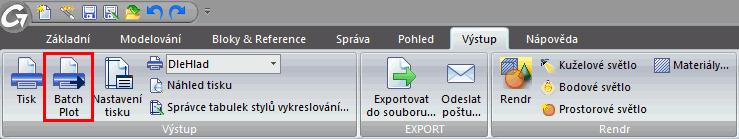 Základní Modelování Bloky & Reference Správa Pohled Výstup Nápověda

Tisk
Batch Plot
Nastavení tisku
DleHlad
Náhled tisku
Správce tabulek stylů vykreslování...
Výstup

Exportovat do souboru...
Odeslat poštu...
EXPORT

Rendr
Kuželové světlo
Bodové světlo
Prostorové světlo
Materiály...
Rendr